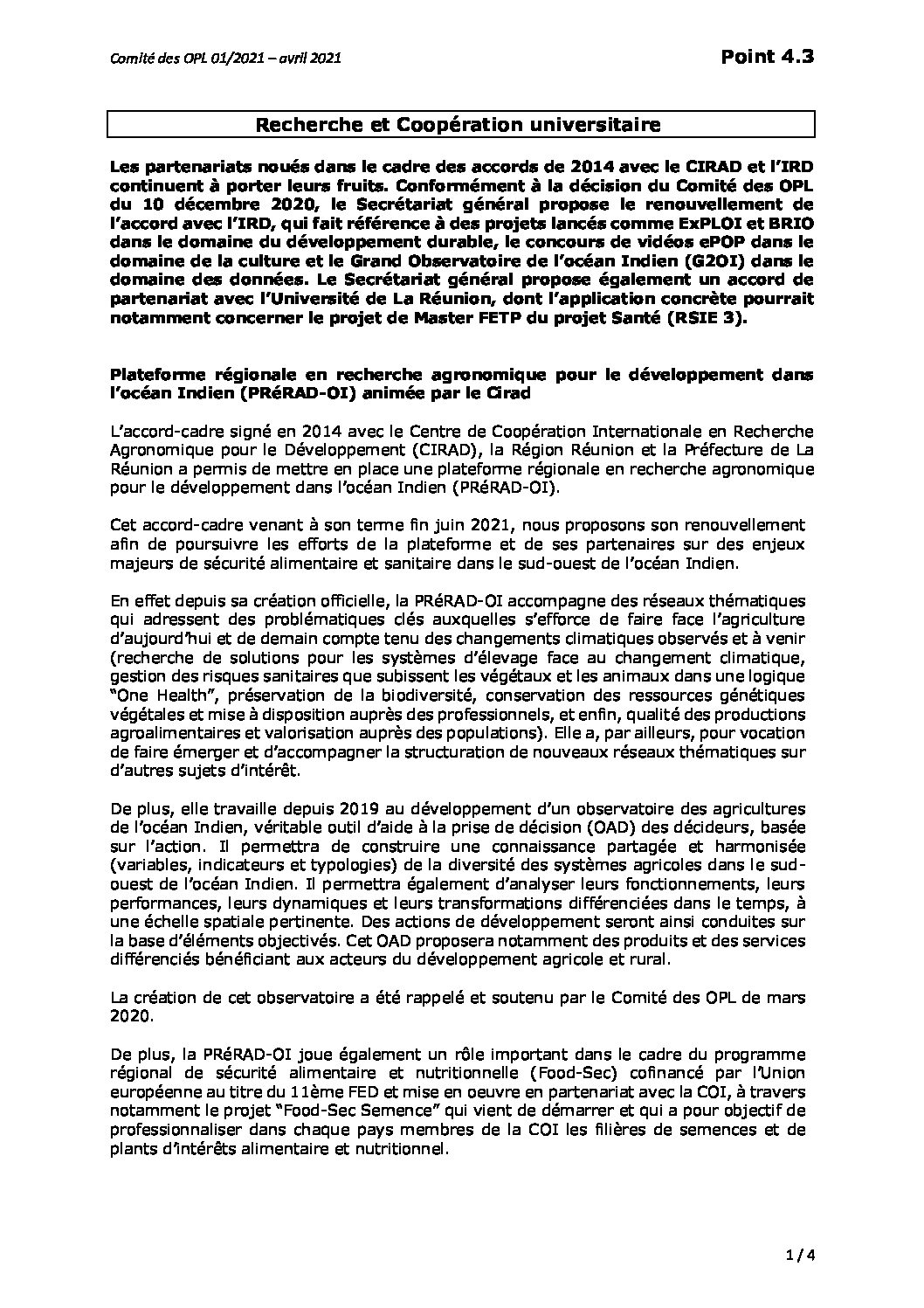 Comité des OPL 01/2021 – avril 2021

Point 4.3

Recherche et Coopération universitaire

Les partenariats noués dans le cadre des accords de 2014 avec le CIRAD et l'IRD continuent à porter leurs fruits. Conformément à la décision du Comité des OPL du 10 décembre 2020, le Secrétariat général propose le renouvellement de l'accord avec l'IRD, qui fait référence à des projets lancés comme ExPLOI et BRIO dans le domaine du développement durable, le concours de vidéos ePOP dans le domaine de la culture et le Grand Observatoire de l'océan Indien (G2OI) dans le domaine des données. Le Secrétariat général propose également un accord de partenariat avec l'Université de La Réunion, dont l'application concrète pourrait notamment concerner le projet de Master FETP du projet Santé (RSIE 3).

Plateforme régionale en recherche agronomique pour le développement dans l'océan Indien (PRéRAD-OI) animée par le Cirad

L'accord-cadre signé en 2014 avec le Centre de Coopération Internationale en Recherche Agronomique pour le Développement (CIRAD), la Région Réunion et la Préfecture de La Réunion a permis de mettre en place une plateforme régionale en recherche agronomique pour le développement dans l'océan Indien (PRéRAD-OI).

Cet accord-cadre venant à son terme fin juin 2021, nous proposons son renouvellement afin de poursuivre les efforts de la plateforme et de ses partenaires sur des enjeux majeurs de sécurité alimentaire et sanitaire dans le sud-ouest de l'océan Indien.

En effet depuis sa création officielle, la PRéRAD-OI accompagne des réseaux thématiques qui adressent des problématiques clés auxquelles s'efforce de faire face l'agriculture d'aujourd'hui et de demain compte tenu des changements climatiques observés et à venir (recherche de solutions pour les systèmes d'élevage face au changement climatique, gestion des risques sanitaires que subissent les végétaux et les animaux dans une logique "One Health", préservation de la biodiversité, conservation des ressources génétiques végétales et mise à disposition auprès des professionnels, et enfin, qualité des productions agroalimentaires et valorisation auprès des populations). Elle a, par ailleurs, pour vocation de faire émerger et d'accompagner la structuration de nouveaux réseaux thématiques sur d'autres sujets d'intérêt.

De plus, elle travaille depuis 2019 au développement d'un observatoire des agricultures de l'océan Indien, véritable outil d'aide à la prise de décision (OAD) des décideurs, basée sur l'action. Il permettra de construire une connaissance partagée et harmonisée (variables, indicateurs et typologies) de la diversité des systèmes agricoles dans le sud-ouest de l'océan Indien. Il permettra également d'analyser leurs fonctionnements, leurs performances, leurs dynamiques et leurs transformations différenciées dans le temps, à une échelle spatiale pertinente. Des actions de développement seront ainsi conduites sur la base d'éléments objectivés. Cet OAD proposera notamment des produits et des services différenciés bénéficiant aux acteurs du développement agricole et rural.

La création de cet observatoire a été rappelé et soutenu par le Comité des OPL de mars 2020.

De plus, la PRéRAD-OI joue également un rôle important dans le cadre du programme régional de sécurité alimentaire et nutritionnelle (Food-Sec) cofinancé par l'Union européenne au titre du 11ème FED et mise en oeuvre en partenariat avec la COI, à travers notamment le projet "Food-Sec Semence" qui vient de démarrer et qui a pour objectif de professionnaliser dans chaque pays membres de la COI les filières de semences et de plants d'intérêts alimentaire et nutritionnel.

1 / 4